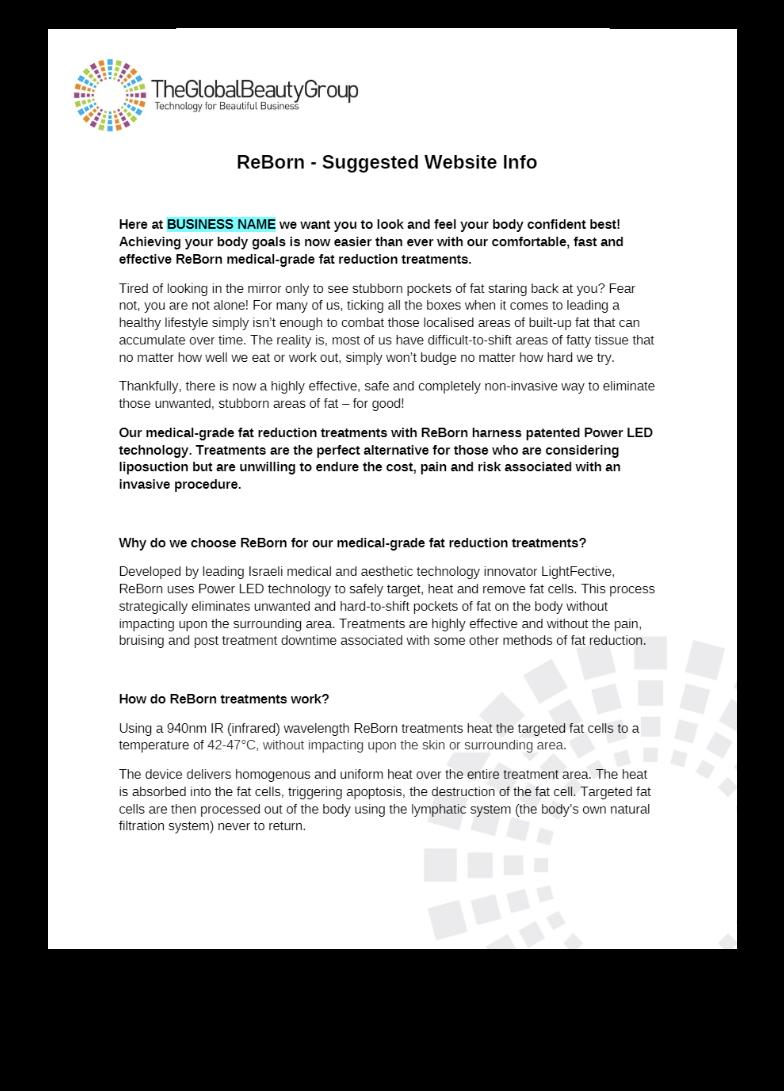 TheGlobalBeautyGroup
Technology for Beautiful Business

ReBorn - Suggested Website Info

Here at BUSINESS NAME we want you to look and feel your body confident best! Achieving your body goals is now easier than ever with our comfortable, fast and effective ReBorn medical-grade fat reduction treatments.

Tired of looking in the mirror only to see stubborn pockets of fat staring back at you? Fear not, you are not alone! For many of us, ticking all the boxes when it comes to leading a healthy lifestyle simply isn't enough to combat those localised areas of built-up fat that can accumulate over time. The reality is, most of us have difficult-to-shift areas of fatty tissue that no matter how well we eat or work out, simply won't budge no matter how hard we try.

Thankfully, there is now a highly effective, safe and completely non-invasive way to eliminate those unwanted, stubborn areas of fat – for good!

Our medical-grade fat reduction treatments with ReBorn harness patented Power LED technology. Treatments are the perfect alternative for those who are considering liposuction but are unwilling to endure the cost, pain and risk associated with an invasive procedure.

Why do we choose ReBorn for our medical-grade fat reduction treatments?

Developed by leading Israeli medical and aesthetic technology innovator LightFective, ReBorn uses Power LED technology to safely target, heat and remove fat cells. This process strategically eliminates unwanted and hard-to-shift pockets of fat on the body without impacting upon the surrounding area. Treatments are highly effective and without the pain, bruising and post treatment downtime associated with some other methods of fat reduction.

How do ReBorn treatments work?

Using a 940nm IR (infrared) wavelength ReBorn treatments heat the targeted fat cells to a temperature of 42-47°C, without impacting upon the skin or surrounding area.

The device delivers homogenous and uniform heat over the entire treatment area. The heat is absorbed into the fat cells, triggering apoptosis, the destruction of the fat cell. Targeted fat cells are then processed out of the body using the lymphatic system (the body's own natural filtration system) never to return.